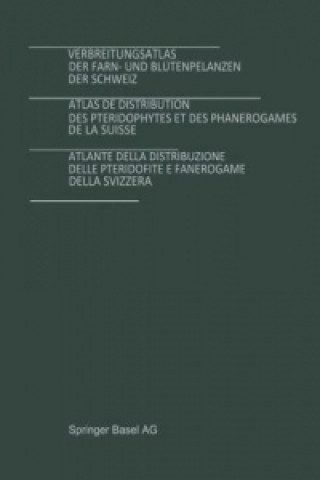 VERBREITUNGSATLAS
DER FARN- UND BLÜTENPFLANZEN
DER SCHWEIZ

ATLAS DE DISTRIBUTION
DES PTERIDOPHYTES ET DES PHANEROGAMES
DE LA SUISSE

ATLANTE DELLA DISTRIBUZIONE
DELLE PTERIDOFITE E FANEROGAME
DELLA SVIZZERA

Springer Basel AG